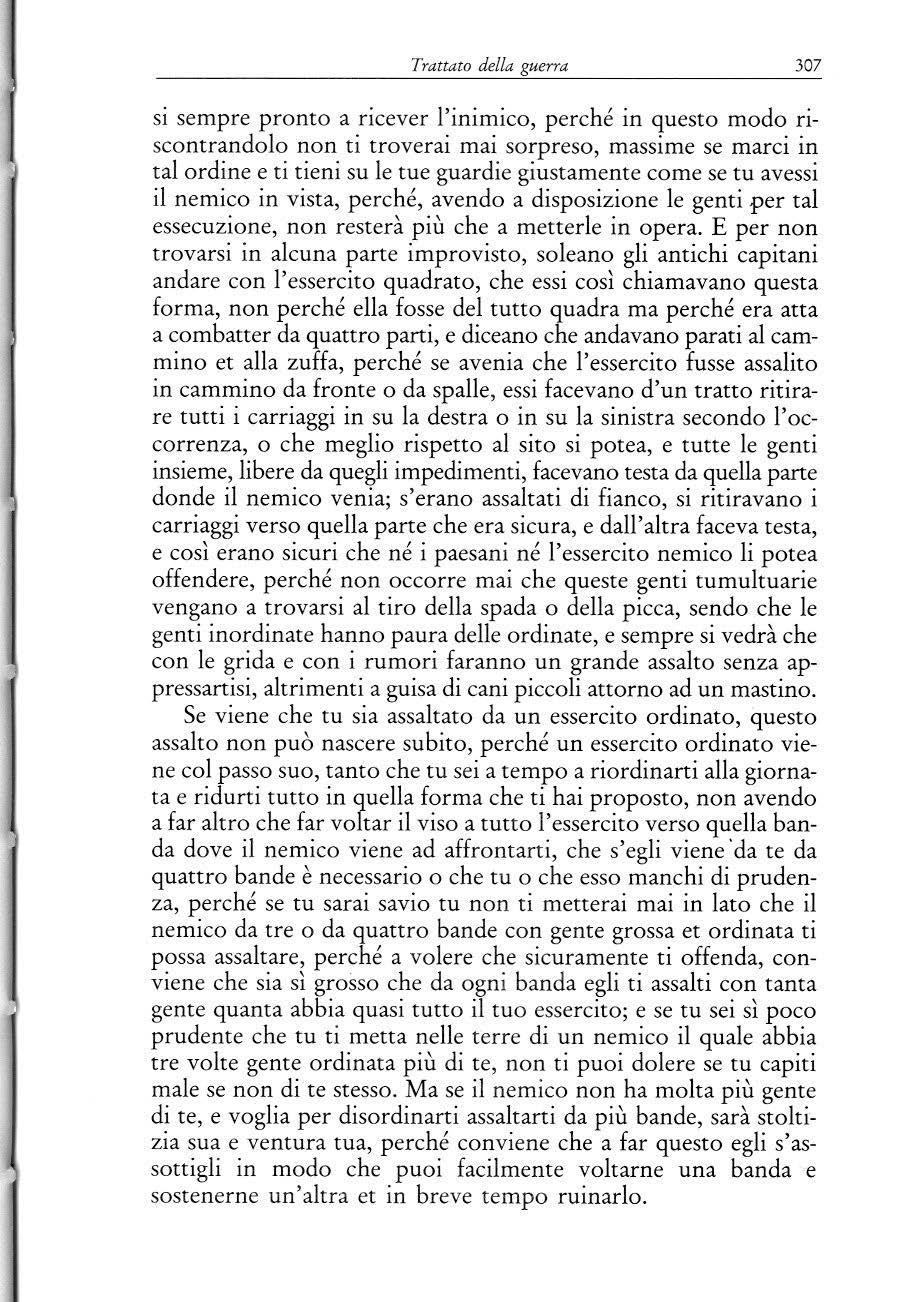 Trattato della guerra 307

si sempre pronto a ricever l'inimico, perché in questo modo riscontrandolo non ti troverai mai sorpreso, massime se marci in tal ordine e ti tieni su le tue guardie giustamente come se tu avessi il nemico in vista, perché, avendo a disposizione le genti per tal essecuzione, non resterà più che a metterle in opera. E per non trovarsi in alcuna parte improvisto, soleano gli antichi capitani andare con l'essercito quadrato, che essi così chiamavano questa forma, non perché ella fosse del tutto quadra ma perché era atta a combatter da quattro parti, e diceano che andavano parati al cammino et alla zuffa, perché se avenia che l'essercito fusse assalito in cammino da fronte o da spalle, essi facevano d'un tratto ritirare tutti i carriaggi in su la destra o in su la sinistra secondo l'occorrenza, o che meglio rispetto al sito si potea, e tutte le genti insieme, libere da quegli impedimenti, facevano testa da quella parte donde il nemico venia; s'erano assaltati di fianco, si ritiravano i carriaggi verso quella parte che era sicura, e dall'altra faceva testa, e così erano sicuri che né i paesani né l'essercito nemico li potea offendere, perché non occorre mai che queste genti tumultuarie vengano a trovarsi al tiro della spada o della picca, sendo che le genti inordinate hanno paura delle ordinate, e sempre si vedrà che con le grida e con i rumori faranno un grande assalto senza appressartisi, altrimenti a guisa di cani piccoli attorno ad un mastino.

Se viene che tu sia assaltato da un essercito ordinato, questo assalto non può nascere subito, perché un essercito ordinato viene col passo suo, tanto che tu sei a tempo a riordinarti alla giornata e ridurti tutto in quella forma che ti hai proposto, non avendo a far altro che far voltar il viso a tutto l'essercito verso quella banda dove il nemico viene ad affrontarti, che s'egli viene da te da quattro bande è necessario o che tu o che esso manchi di prudenza, perché se tu sarai savio tu non ti metterai mai in lato che il nemico da tre o da quattro bande con gente grossa et ordinata ti possa assaltare, perché a volere che sicuramente ti offenda, conviene che sia sì grosso che da ogni banda egli ti assalti con tanta gente quanta abbia quasi tutto il tuo essercito; e se tu sei sì poco prudente che tu ti metta nelle terre di un nemico il quale abbia tre volte gente ordinata più di te, non ti puoi dolere se tu capiti male se non di te stesso. Ma se il nemico non ha molta più gente di te, e voglia per disordinarti assaltarti da più bande, sarà stoltizia sua e ventura tua, perché conviene che a far questo egli s'assottigli in modo che puoi facilmente voltarne una banda e sostenerne un'altra et in breve tempo ruinarlo.